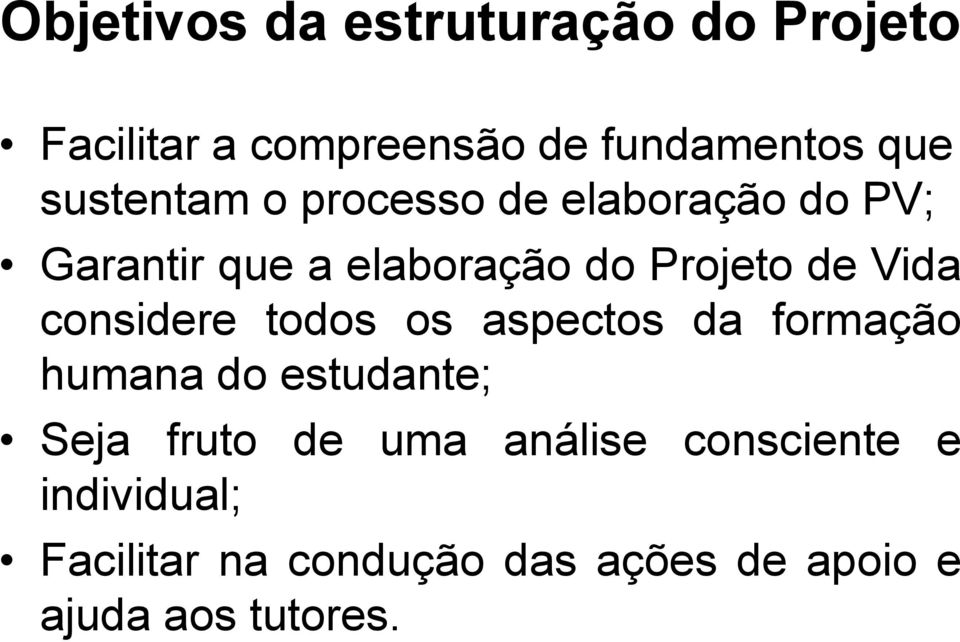 Objetivos da estruturação do Projeto

• Facilitar a compreensão de fundamentos que sustentam o processo de elaboração do PV;
• Garantir que a elaboração do Projeto de Vida considere todos os aspectos da formação humana do estudante;
• Seja fruto de uma análise consciente e individual;
• Facilitar na condução das ações de apoio e ajuda aos tutores.